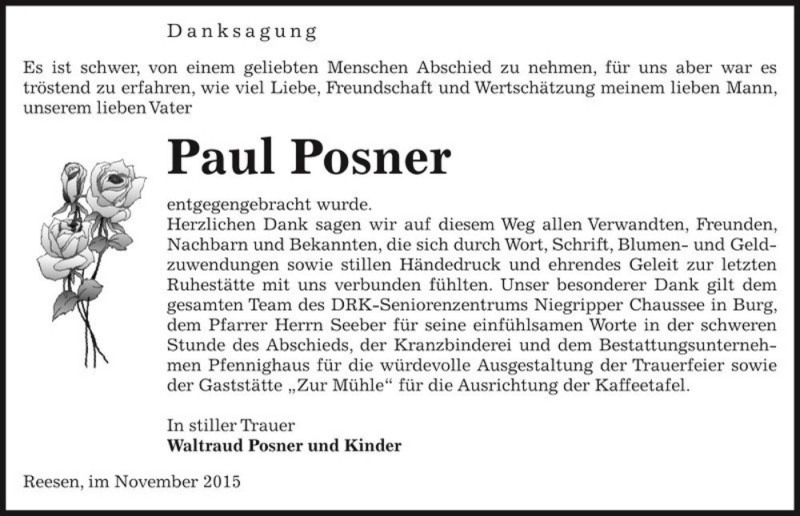 Danksagung

Es ist schwer, von einem geliebten Menschen Abschied zu nehmen, für uns aber war es tröstend zu erfahren, wie viel Liebe, Freundschaft und Wertschätzung meinem lieben Mann, unserem lieben Vater

Paul Posner

entgegengebracht wurde.
Herzlichen Dank sagen wir auf diesem Weg allen Verwandten, Freunden, Nachbarn und Bekannten, die sich durch Wort, Schrift, Blumen- und Geldzuwendungen sowie stillen Händedruck und ehrendes Geleit zur letzten Ruhestätte mit uns verbunden fühlten. Unser besonderer Dank gilt dem gesamten Team des DRK-Seniorenzentrums Niegripper Chaussee in Burg, dem Pfarrer Herrn Seeber für seine einfühlsamen Worte in der schweren Stunde des Abschieds, der Kranzbinderei und dem Bestattungsunternehmen Pfennighaus für die würdevolle Ausgestaltung der Trauerfeier sowie der Gaststätte „Zur Mühle“ für die Ausrichtung der Kaffeetafel.

In stiller Trauer
Waltraud Posner und Kinder

Reesen, im November 2015